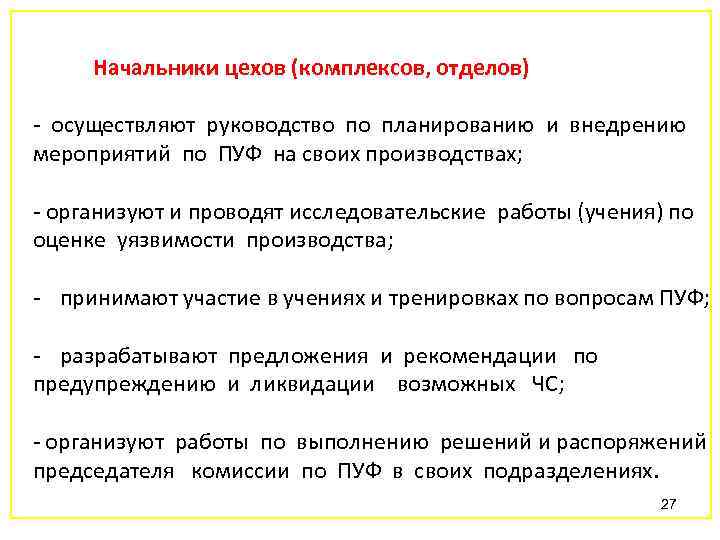 Начальники цехов (комплексов, отделов)

- осуществляют руководство по планированию и внедрению мероприятий по ПУФ на своих производствах;

- организуют и проводят исследовательские работы (учения) по оценке уязвимости производства;

- принимают участие в учениях и тренировках по вопросам ПУФ;

- разрабатывают предложения и рекомендации по предупреждению и ликвидации возможных ЧС;

- организуют работы по выполнению решений и распоряжений председателя комиссии по ПУФ в своих подразделениях.

27